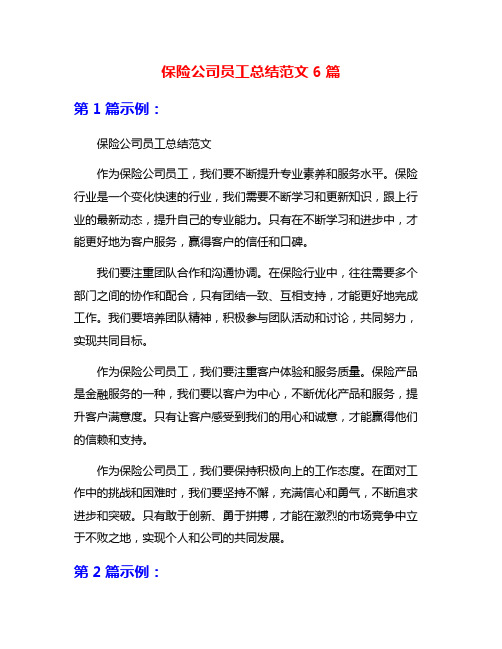 保险公司员工总结范文 6 篇

第 1 篇示例：

保险公司员工总结范文

作为保险公司员工，我们要不断提升专业素养和服务水平。保险行业是一个变化快速的行业，我们需要不断学习和更新知识，跟上行业的最新动态，提升自己的专业能力。只有在不断学习和进步中，才能更好地为客户服务，赢得客户的信任和口碑。

我们要注重团队合作和沟通协调。在保险行业中，往往需要多个部门之间的协作和配合，只有团结一致、互相支持，才能更好地完成工作。我们要培养团队精神，积极参与团队活动和讨论，共同努力，实现共同目标。

作为保险公司员工，我们要注重客户体验和服务质量。保险产品是金融服务的一种，我们要以客户为中心，不断优化产品和服务，提升客户满意度。只有让客户感受到我们的用心和诚意，才能赢得他们的信赖和支持。

作为保险公司员工，我们要保持积极向上的工作态度。在面对工作中的挑战和困难时，我们要坚持不懈，充满信心和勇气，不断追求进步和突破。只有敢于创新、勇于拼搏，才能在激烈的市场竞争中立于不败之地，实现个人和公司的共同发展。

第 2 篇示例：